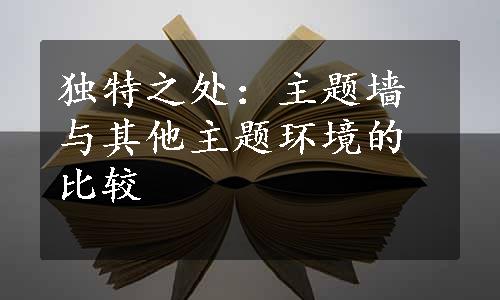 独特之处：主题墙与其他主题环境的比较